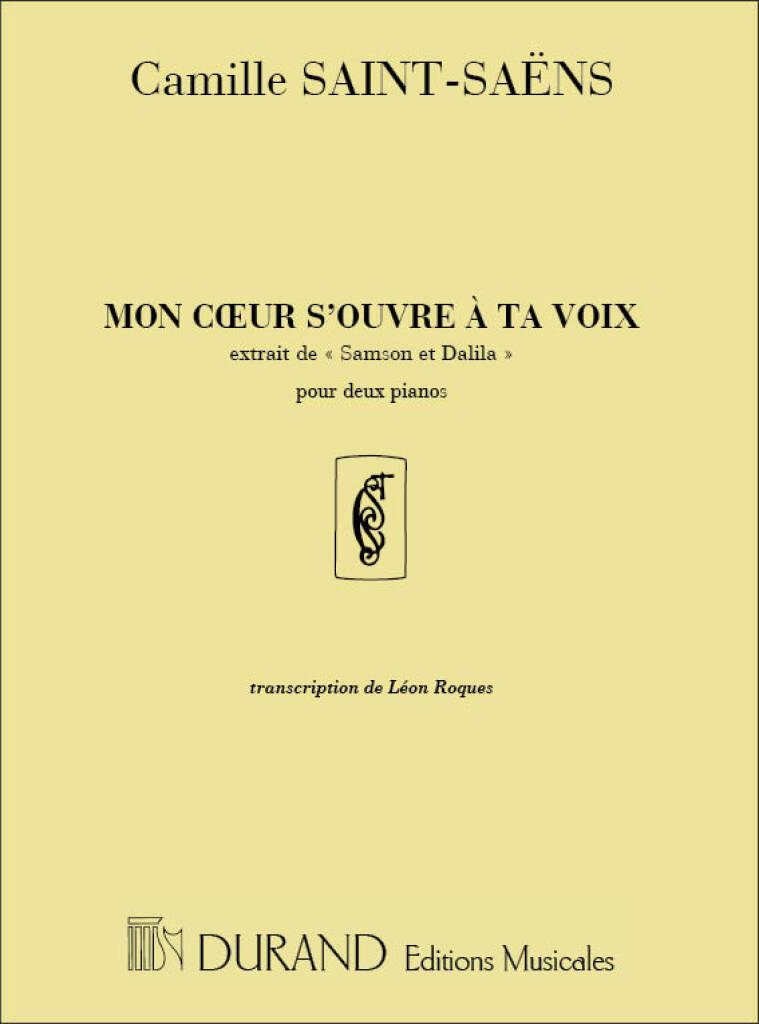 Camille SAINT-SAËNS

MON CŒUR S'OUVRE À TA VOIX
extrait de « Samson et Dalila »
pour deux pianos

transcription de Léon Roques

DURAND Editions Musicales